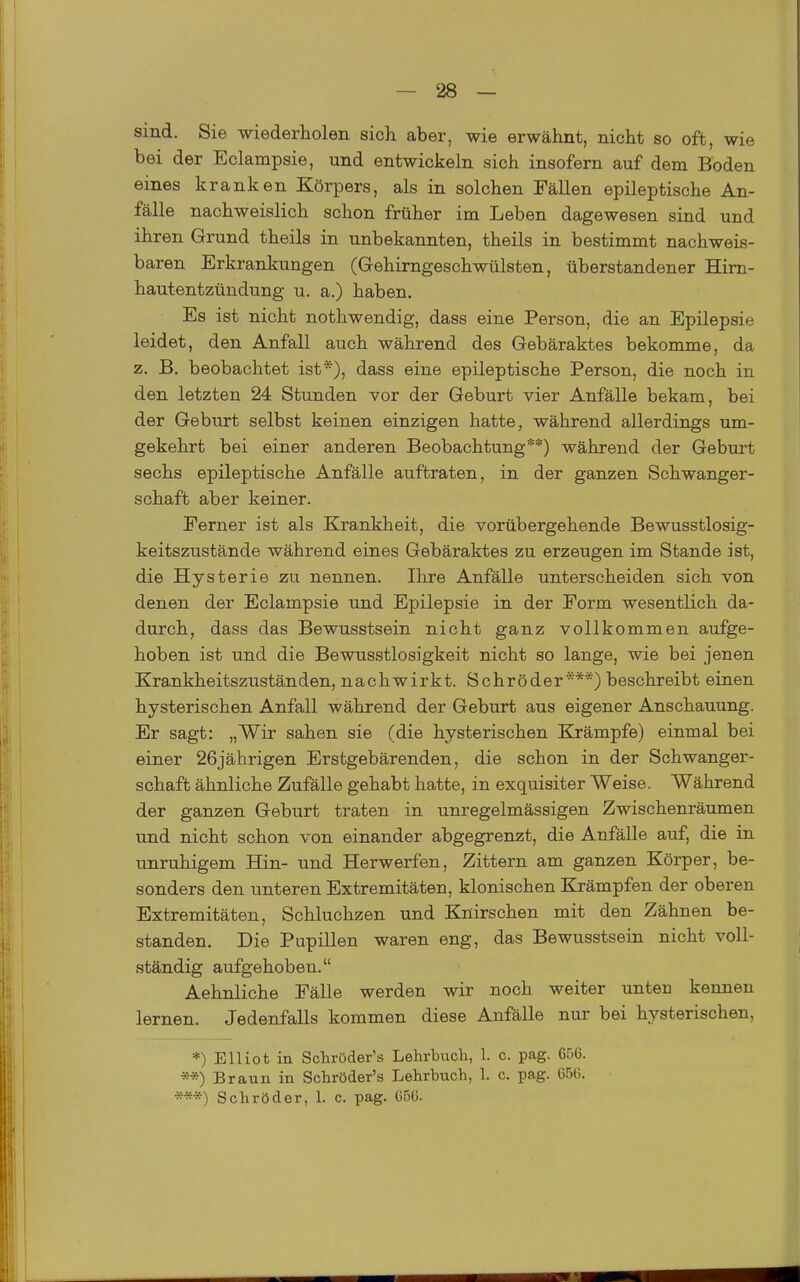 — 28 —

sind. Sie wiederholen sich aber, wie erwähnt, nicht so oft, wie bei der Eclampsie, und entwickeln sich insofern auf dem Boden eines kranken Körpers, als in solchen Fällen epileptische Anfälle nachweislich schon früher im Leben dagewesen sind und ihren Grund theils in unbekannten, theils in bestimmt nachweisbaren Erkrankungen (Gehirngeschwülsten, überstandener Hirnhautentzündung u. a.) haben.

Es ist nicht nothwendig, dass eine Person, die an Epilepsie leidet, den Anfall auch während des Gebäraktes bekomme, da z. B. beobachtet ist*), dass eine epileptische Person, die noch in den letzten 24 Stunden vor der Geburt vier Anfälle bekam, bei der Geburt selbst keinen einzigen hatte, während allerdings umgekehrt bei einer anderen Beobachtung**) während der Geburt sechs epileptische Anfälle auftraten, in der ganzen Schwangerschaft aber keiner.

Ferner ist als Krankheit, die vorübergehende Bewusstlosigkeitszustände während eines Gebäraktes zu erzeugen im Stande ist, die Hysterie zu nennen. Ihre Anfälle unterscheiden sich von denen der Eclampsie und Epilepsie in der Form wesentlich dadurch, dass das Bewusstsein nicht ganz vollkommen aufgehoben ist und die Bewusstlosigkeit nicht so lange, wie bei jenen Krankheitszuständen, nachwirkt. Schröder***) beschreibt einen hysterischen Anfall während der Geburt aus eigener Anschauung. Er sagt: „Wir sahen sie (die hysterischen Krämpfe) einmal bei einer 26jährigen Erstgebärenden, die schon in der Schwangerschaft ähnliche Zufälle gehabt hatte, in exquisiter Weise. Während der ganzen Geburt traten in unregelmässigen Zwischenräumen und nicht schon von einander abgegrenzt, die Anfälle auf, die in unruhigem Hin- und Herwerfen, Zittern am ganzen Körper, besonders den unteren Extremitäten, klonischen Krämpfen der oberen Extremitäten, Schluchzen und Knirschen mit den Zähnen bestanden. Die Pupillen waren eng, das Bewusstsein nicht vollständig aufgehoben.“

Aehnliche Fälle werden wir noch weiter unten kennen lernen. Jedenfalls kommen diese Anfälle nur bei hysterischen,

*) Elliot in Schröder's Lehrbuch, l. c. pag. 656.
**) Braun in Schröder's Lehrbuch, l. c. pag. 656.
***) Schröder, l. c. pag. 656.